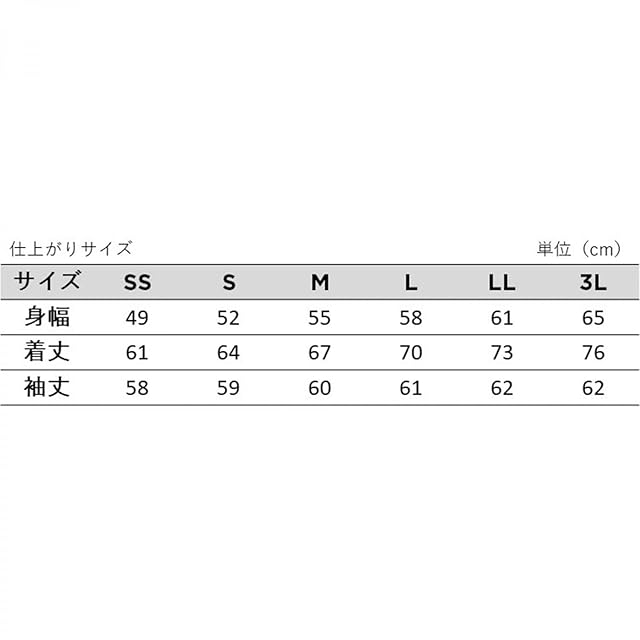 仕上がりサイズ 単位（cm）

| サイズ | SS | S | M | L | LL | 3L |
|---|---|---|---|---|---|---|
| 身幅 | 49 | 52 | 55 | 58 | 61 | 65 |
| 着丈 | 61 | 64 | 67 | 70 | 73 | 76 |
| 袖丈 | 58 | 59 | 60 | 61 | 62 | 62 |